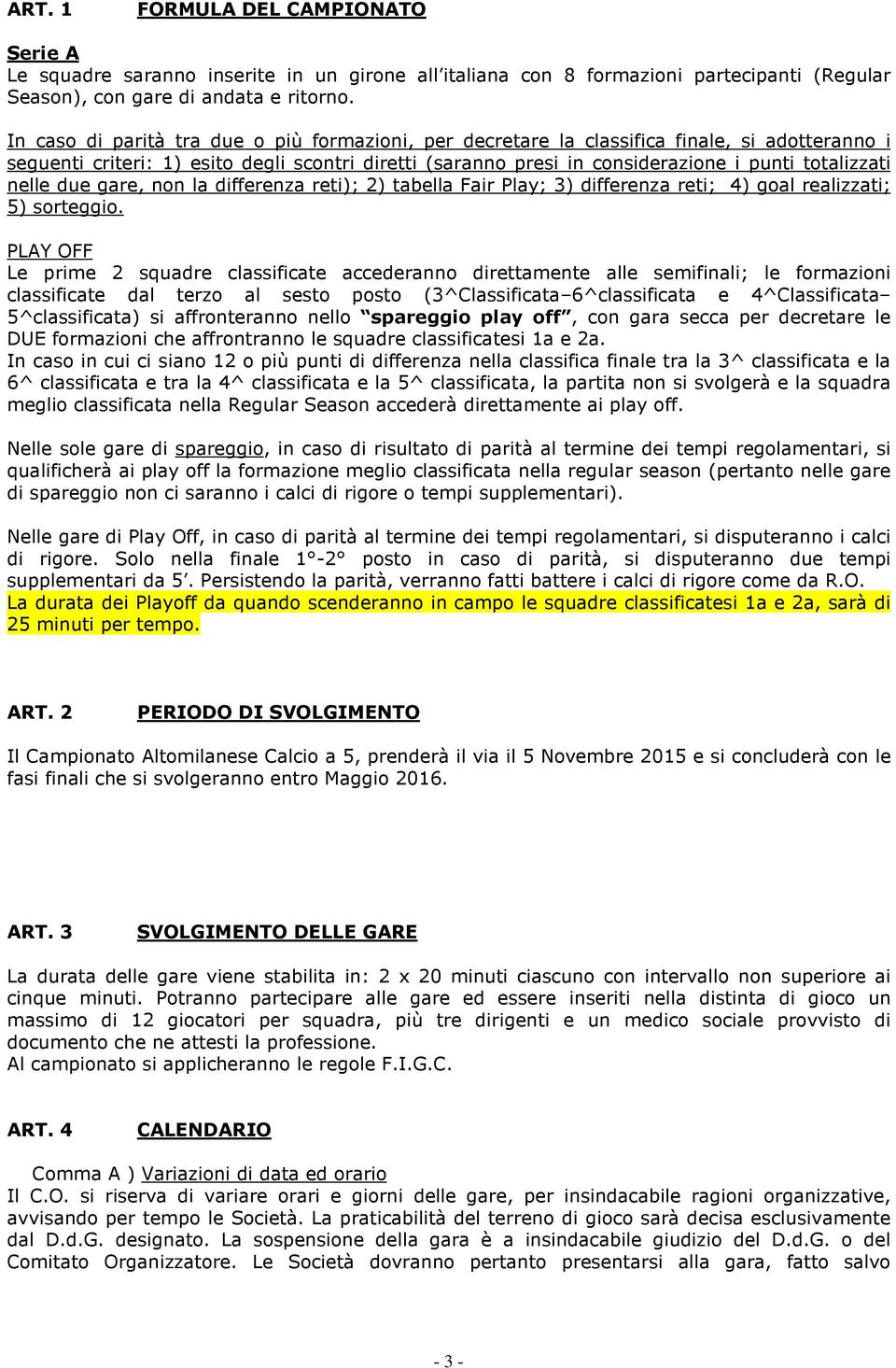 ART. 1 FORMULA DEL CAMPIONATO

Serie A
Le squadre saranno inserite in un girone all'italiana con 8 formazioni partecipanti (Regular Season), con gare di andata e ritorno.

In caso di parità tra due o più formazioni, per decretare la classifica finale, si adotteranno i seguenti criteri: 1) esito degli scontri diretti (saranno presi in considerazione i punti totalizzati nelle due gare, non la differenza reti); 2) tabella Fair Play; 3) differenza reti; 4) goal realizzati; 5) sorteggio.

PLAY OFF
Le prime 2 squadre classificate accederanno direttamente alle semifinali; le formazioni classificate dal terzo al sesto posto (3^Classificata–6^classificata e 4^Classificata–5^classificata) si affronteranno nello "spareggio play off", con gara secca per decretare le DUE formazioni che affrontranno le squadre classificatesi 1a e 2a.
In caso in cui ci siano 12 o più punti di differenza nella classifica finale tra la 3^ classificata e la 6^ classificata e tra la 4^ classificata e la 5^ classificata, la partita non si svolgerà e la squadra meglio classificata nella Regular Season accederà direttamente ai play off.

Nelle sole gare di spareggio, in caso di risultato di parità al termine dei tempi regolamentari, si qualificherà ai play off la formazione meglio classificata nella regular season (pertanto nelle gare di spareggio non ci saranno i calci di rigore o tempi supplementari).

Nelle gare di Play Off, in caso di parità al termine dei tempi regolamentari, si disputeranno i calci di rigore. Solo nella finale 1°-2° posto in caso di parità, si disputeranno due tempi supplementari da 5'. Persistendo la parità, verranno fatti battere i calci di rigore come da R.O.
La durata dei Playoff da quando scenderanno in campo le squadre classificatesi 1a e 2a, sarà di 25 minuti per tempo.

ART. 2 PERIODO DI SVOLGIMENTO

Il Campionato Altomilanese Calcio a 5, prenderà il via il 5 Novembre 2015 e si concluderà con le fasi finali che si svolgeranno entro Maggio 2016.

ART. 3 SVOLGIMENTO DELLE GARE

La durata delle gare viene stabilita in: 2 x 20 minuti ciascuno con intervallo non superiore ai cinque minuti. Potranno partecipare alle gare ed essere inseriti nella distinta di gioco un massimo di 12 giocatori per squadra, più tre dirigenti e un medico sociale provvisto di documento che ne attesti la professione.
Al campionato si applicheranno le regole F.I.G.C.

ART. 4 CALENDARIO

Comma A ) Variazioni di data ed orario
Il C.O. si riserva di variare orari e giorni delle gare, per insindacabile ragioni organizzative, avvisando per tempo le Società. La praticabilità del terreno di gioco sarà decisa esclusivamente dal D.d.G. designato. La sospensione della gara è a insindacabile giudizio del D.d.G. o del Comitato Organizzatore. Le Società dovranno pertanto presentarsi alla gara, fatto salvo

- 3 -